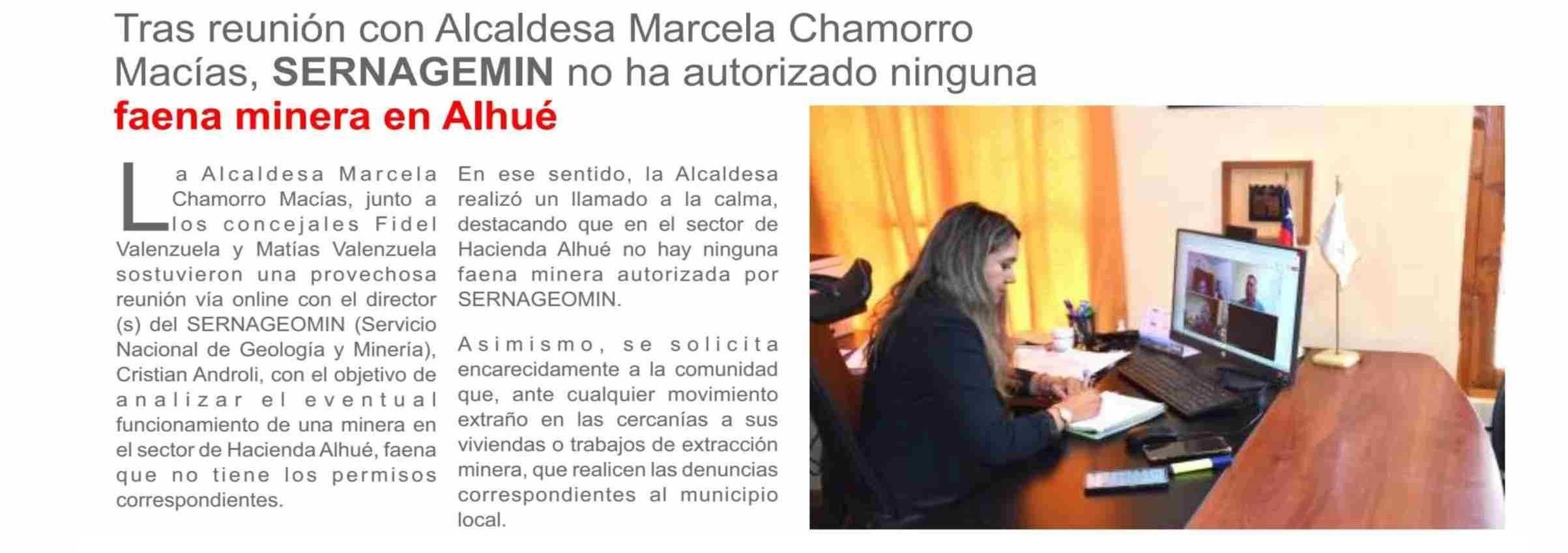 Tras reunión con Alcaldesa Marcela Chamorro Macías, SERNAGEMIN no ha autorizado ninguna faena minera en Alhué

La Alcaldesa Marcela Chamorro Macías, junto a los concejales Fidel Valenzuela y Matías Valenzuela sostuvieron una provechosa reunión vía online con el director (s) del SERNAGEOMIN (Servicio Nacional de Geología y Minería), Cristian Androli, con el objetivo de analizar el eventual funcionamiento de una minera en el sector de Hacienda Alhué, faena que no tiene los permisos correspondientes.

En ese sentido, la Alcaldesa realizó un llamado a la calma, destacando que en el sector de Hacienda Alhué no hay ninguna faena minera autorizada por SERNAGEOMIN.

Asimismo, se solicita encarecidamente a la comunidad que, ante cualquier movimiento extraño en las cercanías a sus viviendas o trabajos de extracción minera, que realicen las denuncias correspondientes al municipio local.